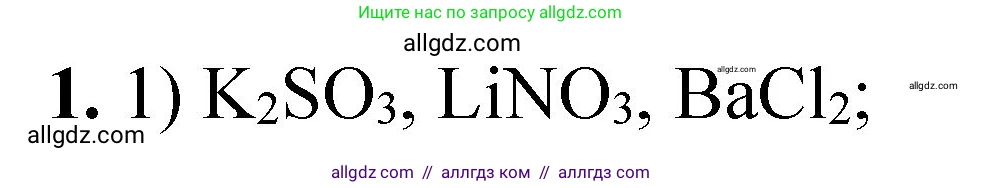 Ищите нас по запросу allgdz.com

allgdz.com

**1.** 1) $K_2SO_3$, $LiNO_3$, $BaCl_2$;

allgdz.com

allgdz.com

allgdz.com

allgdz com // аллгдз ком // аллгдз com